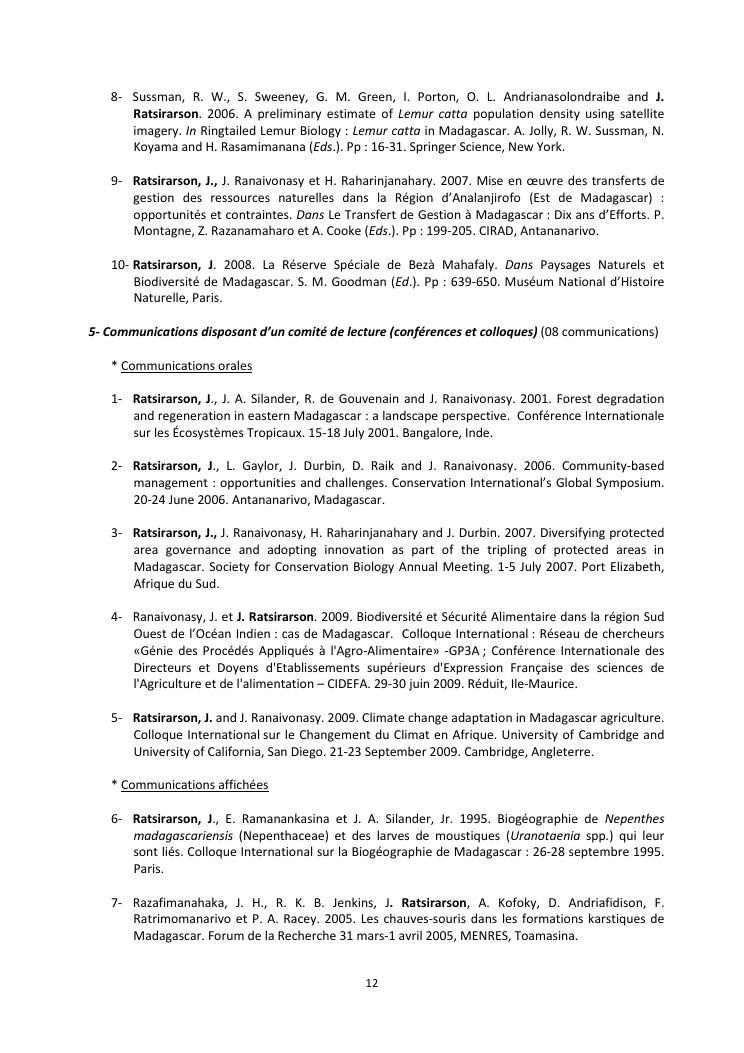 8- Sussman, R. W., S. Sweeney, G. M. Green, I. Porton, O. L. Andrianasolondraibe and J. Ratsirarson. 2006. A preliminary estimate of Lemur catta population density using satellite imagery. In Ringtailed Lemur Biology : Lemur catta in Madagascar. A. Jolly, R. W. Sussman, N. Koyama and H. Rasamimanana (Eds.). Pp : 16-31. Springer Science, New York.

9- Ratsirarson, J., J. Ranaivonasy et H. Raharinjanahary. 2007. Mise en œuvre des transferts de gestion des ressources naturelles dans la Région d'Analanjirofo (Est de Madagascar) : opportunités et contraintes. Dans Le Transfert de Gestion à Madagascar : Dix ans d'Efforts. P. Montagne, Z. Razanamaharo et A. Cooke (Eds.). Pp : 199-205. CIRAD, Antananarivo.

10- Ratsirarson, J. 2008. La Réserve Spéciale de Bezà Mahafaly. Dans Paysages Naturels et Biodiversité de Madagascar. S. M. Goodman (Ed.). Pp : 639-650. Muséum National d'Histoire Naturelle, Paris.

5- Communications disposant d'un comité de lecture (conférences et colloques) (08 communications)

* Communications orales

1- Ratsirarson, J., J. A. Silander, R. de Gouvenain and J. Ranaivonasy. 2001. Forest degradation and regeneration in eastern Madagascar : a landscape perspective. Conférence Internationale sur les Écosystèmes Tropicaux. 15-18 July 2001. Bangalore, Inde.

2- Ratsirarson, J., L. Gaylor, J. Durbin, D. Raik and J. Ranaivonasy. 2006. Community-based management : opportunities and challenges. Conservation International's Global Symposium. 20-24 June 2006. Antananarivo, Madagascar.

3- Ratsirarson, J., J. Ranaivonasy, H. Raharinjanahary and J. Durbin. 2007. Diversifying protected area governance and adopting innovation as part of the tripling of protected areas in Madagascar. Society for Conservation Biology Annual Meeting. 1-5 July 2007. Port Elizabeth, Afrique du Sud.

4- Ranaivonasy, J. et J. Ratsirarson. 2009. Biodiversité et Sécurité Alimentaire dans la région Sud Ouest de l'Océan Indien : cas de Madagascar. Colloque International : Réseau de chercheurs «Génie des Procédés Appliqués à l'Agro-Alimentaire» -GP3A ; Conférence Internationale des Directeurs et Doyens d'Etablissements supérieurs d'Expression Française des sciences de l'Agriculture et de l'alimentation – CIDEFA. 29-30 juin 2009. Réduit, Ile-Maurice.

5- Ratsirarson, J. and J. Ranaivonasy. 2009. Climate change adaptation in Madagascar agriculture. Colloque International sur le Changement du Climat en Afrique. University of Cambridge and University of California, San Diego. 21-23 September 2009. Cambridge, Angleterre.

* Communications affichées

6- Ratsirarson, J., E. Ramanankasina et J. A. Silander, Jr. 1995. Biogéographie de Nepenthes madagascariensis (Nepenthaceae) et des larves de moustiques (Uranotaenia spp.) qui leur sont liés. Colloque International sur la Biogéographie de Madagascar : 26-28 septembre 1995. Paris.

7- Razafimanahaka, J. H., R. K. B. Jenkins, J. Ratsirarson, A. Kofoky, D. Andriafidison, F. Ratrimomanarivo et P. A. Racey. 2005. Les chauves-souris dans les formations karstiques de Madagascar. Forum de la Recherche 31 mars-1 avril 2005, MENRES, Toamasina.

12